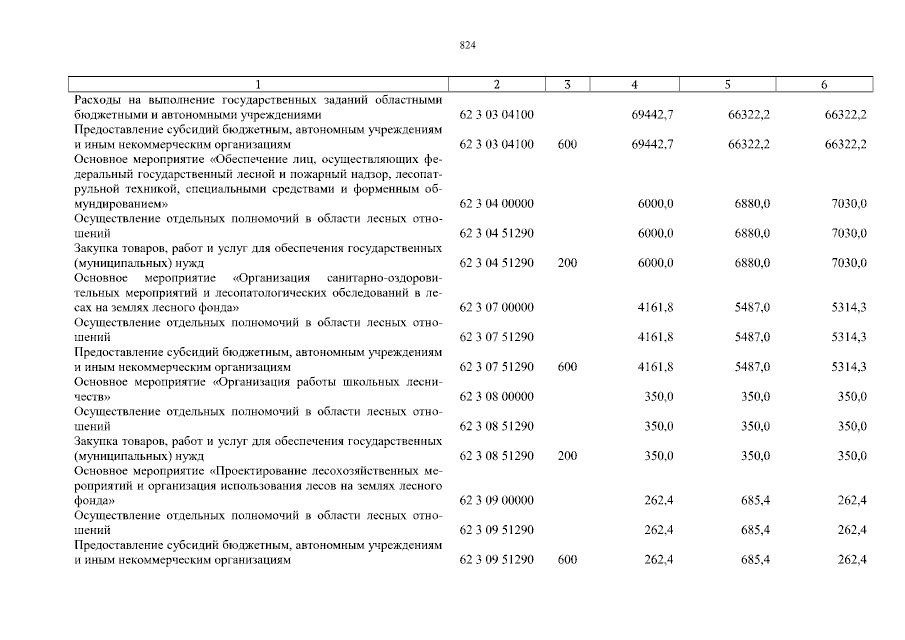 824

| 1 | 2 | 3 | 4 | 5 | 6 |
|---|---|---|---|---|---|
| Расходы на выполнение государственных заданий областными бюджетными и автономными учреждениями | 62 3 03 04100 | | 69442,7 | 66322,2 | 66322,2 |
| Предоставление субсидий бюджетным, автономным учреждениям и иным некоммерческим организациям | 62 3 03 04100 | 600 | 69442,7 | 66322,2 | 66322,2 |
| Основное мероприятие «Обеспечение лиц, осуществляющих федеральный государственный лесной и пожарный надзор, лесопатрульной техникой, специальными средствами и форменным обмундированием» | 62 3 04 00000 | | 6000,0 | 6880,0 | 7030,0 |
| Осуществление отдельных полномочий в области лесных отношений | 62 3 04 51290 | | 6000,0 | 6880,0 | 7030,0 |
| Закупка товаров, работ и услуг для обеспечения государственных (муниципальных) нужд | 62 3 04 51290 | 200 | 6000,0 | 6880,0 | 7030,0 |
| Основное мероприятие «Организация санитарно-оздоровительных мероприятий и лесопатологических обследований в лесах на землях лесного фонда» | 62 3 07 00000 | | 4161,8 | 5487,0 | 5314,3 |
| Осуществление отдельных полномочий в области лесных отношений | 62 3 07 51290 | | 4161,8 | 5487,0 | 5314,3 |
| Предоставление субсидий бюджетным, автономным учреждениям и иным некоммерческим организациям | 62 3 07 51290 | 600 | 4161,8 | 5487,0 | 5314,3 |
| Основное мероприятие «Организация работы школьных лесничеств» | 62 3 08 00000 | | 350,0 | 350,0 | 350,0 |
| Осуществление отдельных полномочий в области лесных отношений | 62 3 08 51290 | | 350,0 | 350,0 | 350,0 |
| Закупка товаров, работ и услуг для обеспечения государственных (муниципальных) нужд | 62 3 08 51290 | 200 | 350,0 | 350,0 | 350,0 |
| Основное мероприятие «Проектирование лесохозяйственных мероприятий и организация использования лесов на землях лесного фонда» | 62 3 09 00000 | | 262,4 | 685,4 | 262,4 |
| Осуществление отдельных полномочий в области лесных отношений | 62 3 09 51290 | | 262,4 | 685,4 | 262,4 |
| Предоставление субсидий бюджетным, автономным учреждениям и иным некоммерческим организациям | 62 3 09 51290 | 600 | 262,4 | 685,4 | 262,4 |